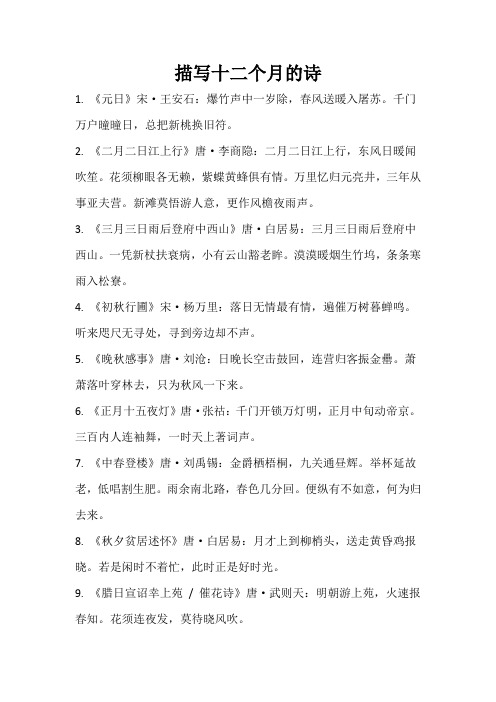 描写十二个月的诗

1. 《元日》宋·王安石：爆竹声中一岁除，春风送暖入屠苏。千门万户曈曈日，总把新桃换旧符。

2. 《二月二日江上行》唐·李商隐：二月二日江上行，东风日暖闻吹笙。花须柳眼各无赖，紫蝶黄蜂俱有情。万里忆归元亮井，三年从事亚夫营。新滩莫悟游人意，更作风檐夜雨声。

3. 《三月三日雨后登府中西山》唐·白居易：三月三日雨后登府中西山。一凭新杖扶衰病，小有云山豁老眸。漠漠暖烟生竹坞，条条寒雨入松寮。

4. 《初秋行圃》宋·杨万里：落日无情最有情，遍催万树暮蝉鸣。听来咫尺无寻处，寻到旁边却不声。

5. 《晚秋感事》唐·刘沧：日晚长空击鼓回，连营归客振金罍。萧萧落叶穿林去，只为秋风一下来。

6. 《正月十五夜灯》唐·张祜：千门开锁万灯明，正月中旬动帝京。三百内人连袖舞，一时天上著词声。

7. 《中春登楼》唐·刘禹锡：金爵栖梧桐，九关通昼辉。举杯延故老，低唱割生肥。雨余南北路，春色几分回。便纵有不如意，何为归去来。

8. 《秋夕贫居述怀》唐·白居易：月才上到柳梢头，送走黄昏鸡报晓。若是闲时不着忙，此时正是好时光。

9. 《腊日宣诏幸上苑 / 催花诗》唐·武则天：明朝游上苑，火速报春知。花须连夜发，莫待晓风吹。